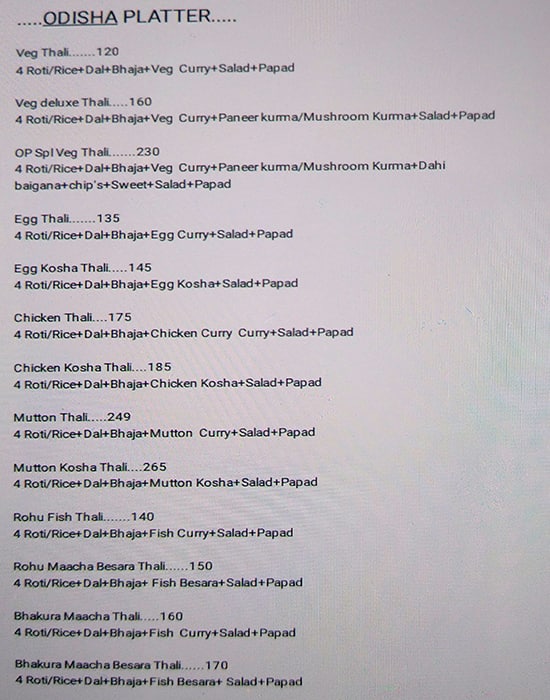 .....ODISHA PLATTER.....

Veg Thali.......120
4 Roti/Rice+Dal+Bhaja+Veg Curry+Salad+Papad

Veg deluxe Thali.....160
4 Roti/Rice+Dal+Bhaja+Veg Curry+Paneer kurma/Mushroom Kurma+Salad+Papad

OP Spl Veg Thali.......230
4 Roti/Rice+Dal+Bhaja+Veg Curry+Paneer kurma/Mushroom Kurma+Dahi baigana+chip's+Sweet+Salad+Papad

Egg Thali.......135
4 Roti/Rice+Dal+Bhaja+Egg Curry+Salad+Papad

Egg Kosha Thali.....145
4 Roti/Rice+Dal+Bhaja+Egg Kosha+Salad+Papad

Chicken Thali....175
4 Roti/Rice+Dal+Bhaja+Chicken Curry Curry+Salad+Papad

Chicken Kosha Thali....185
4 Roti/Rice+Dal+Bhaja+Chicken Kosha+Salad+Papad

Mutton Thali.....249
4 Roti/Rice+Dal+Bhaja+Mutton Curry+Salad+Papad

Mutton Kosha Thali....265
4 Roti/Rice+Dal+Bhaja+Mutton Kosha+Salad+Papad

Rohu Fish Thali.......140
4 Roti/Rice+Dal+Bhaja+Fish Curry+Salad+Papad

Rohu Maacha Besara Thali......150
4 Roti/Rice+Dal+Bhaja+ Fish Besara+Salad+Papad

Bhakura Maacha Thali.....160
4 Roti/Rice+Dal+Bhaja+Fish Curry+Salad+Papad

Bhakura Maacha Besara Thali......170
4 Roti/Rice+Dal+Bhaja+Fish Besara+ Salad+Papad